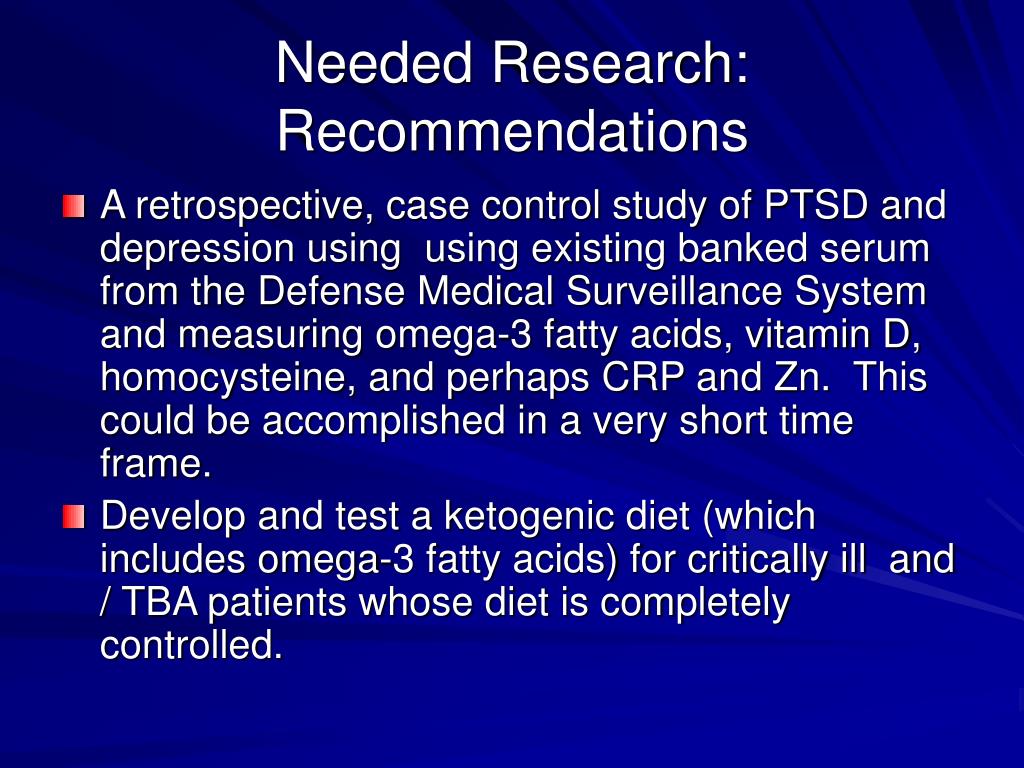 Needed Research: Recommendations

A retrospective, case control study of PTSD and depression using using existing banked serum from the Defense Medical Surveillance System and measuring omega-3 fatty acids, vitamin D, homocysteine, and perhaps CRP and Zn. This could be accomplished in a very short time frame.

Develop and test a ketogenic diet (which includes omega-3 fatty acids) for critically ill and / TBA patients whose diet is completely controlled.